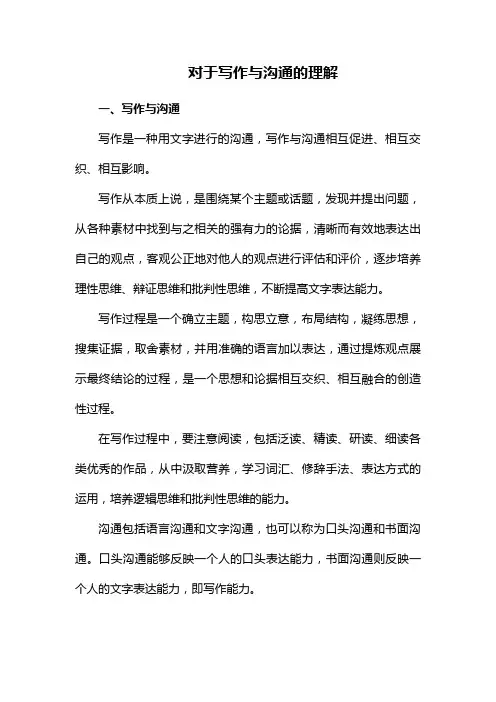 对于写作与沟通的理解

一、写作与沟通

写作是一种用文字进行的沟通，写作与沟通相互促进、相互交织、相互影响。

写作从本质上说，是围绕某个主题或话题，发现并提出问题，从各种素材中找到与之相关的强有力的论据，清晰而有效地表达出自己的观点，客观公正地对他人的观点进行评估和评价，逐步培养理性思维、辩证思维和批判性思维，不断提高文字表达能力。

写作过程是一个确立主题，构思立意，布局结构，凝练思想，搜集证据，取舍素材，并用准确的语言加以表达，通过提炼观点展示最终结论的过程，是一个思想和论据相互交织、相互融合的创造性过程。

在写作过程中，要注意阅读，包括泛读、精读、研读、细读各类优秀的作品，从中汲取营养，学习词汇、修辞手法、表达方式的运用，培养逻辑思维和批判性思维的能力。

沟通包括语言沟通和文字沟通，也可以称为口头沟通和书面沟通。口头沟通能够反映一个人的口头表达能力，书面沟通则反映一个人的文字表达能力，即写作能力。